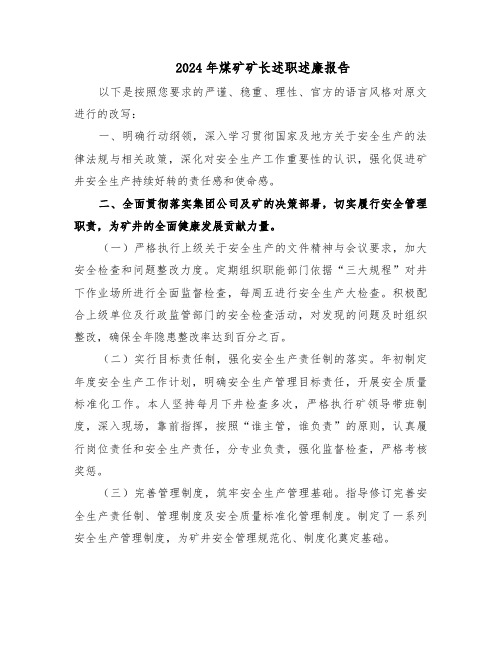 2024年煤矿矿长述职述廉报告

以下是按照您要求的严谨、稳重、理性、官方的语言风格对原文进行的改写：

一、明确行动纲领，深入学习贯彻国家及地方关于安全生产的法律法规与相关政策，深化对安全生产工作重要性的认识，强化促进矿井安全生产持续好转的责任感和使命感。

二、全面贯彻落实集团公司及矿的决策部署，切实履行安全管理职责，为矿井的全面健康发展贡献力量。

（一）严格执行上级关于安全生产的文件精神与会议要求，加大安全检查和问题整改力度。定期组织职能部门依据“三大规程”对井下作业场所进行全面监督检查，每周五进行安全生产大检查。积极配合上级单位及行政监管部门的安全检查活动，对发现的问题及时组织整改，确保全年隐患整改率达到百分之百。

（二）实行目标责任制，强化安全生产责任制的落实。年初制定年度安全生产工作计划，明确安全生产管理目标责任，开展安全质量标准化工作。本人坚持每月下井检查多次，严格执行矿领导带班制度，深入现场，靠前指挥，按照“谁主管，谁负责”的原则，认真履行岗位责任和安全生产责任，分专业负责，强化监督检查，严格考核奖惩。

（三）完善管理制度，筑牢安全生产管理基础。指导修订完善安全生产责任制、管理制度及安全质量标准化管理制度。制定了一系列安全生产管理制度，为矿井安全管理规范化、制度化奠定基础。